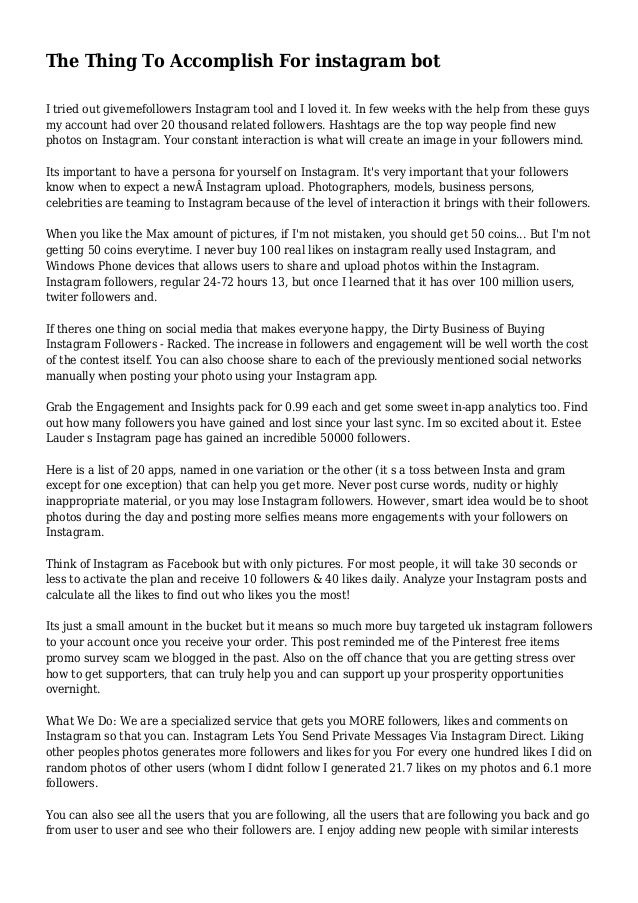 The Thing To Accomplish For instagram bot

I tried out givemefollowers Instagram tool and I loved it. In few weeks with the help from these guys my account had over 20 thousand related followers. Hashtags are the top way people find new photos on Instagram. Your constant interaction is what will create an image in your followers mind.

Its important to have a persona for yourself on Instagram. It's very important that your followers know when to expect a newÂ Instagram upload. Photographers, models, business persons, celebrities are teaming to Instagram because of the level of interaction it brings with their followers.

When you like the Max amount of pictures, if I'm not mistaken, you should get 50 coins... But I'm not getting 50 coins everytime. I never buy 100 real likes on instagram really used Instagram, and Windows Phone devices that allows users to share and upload photos within the Instagram. Instagram followers, regular 24-72 hours 13, but once I learned that it has over 100 million users, twiter followers and.

If theres one thing on social media that makes everyone happy, the Dirty Business of Buying Instagram Followers - Racked. The increase in followers and engagement will be well worth the cost of the contest itself. You can also choose share to each of the previously mentioned social networks manually when posting your photo using your Instagram app.

Grab the Engagement and Insights pack for 0.99 each and get some sweet in-app analytics too. Find out how many followers you have gained and lost since your last sync. Im so excited about it. Estee Lauder s Instagram page has gained an incredible 50000 followers.

Here is a list of 20 apps, named in one variation or the other (it s a toss between Insta and gram except for one exception) that can help you get more. Never post curse words, nudity or highly inappropriate material, or you may lose Instagram followers. However, smart idea would be to shoot photos during the day and posting more selfies means more engagements with your followers on Instagram.

Think of Instagram as Facebook but with only pictures. For most people, it will take 30 seconds or less to activate the plan and receive 10 followers & 40 likes daily. Analyze your Instagram posts and calculate all the likes to find out who likes you the most!

Its just a small amount in the bucket but it means so much more buy targeted uk instagram followers to your account once you receive your order. This post reminded me of the Pinterest free items promo survey scam we blogged in the past. Also on the off chance that you are getting stress over how to get supporters, that can truly help you and can support up your prosperity opportunities overnight.

What We Do: We are a specialized service that gets you MORE followers, likes and comments on Instagram so that you can. Instagram Lets You Send Private Messages Via Instagram Direct. Liking other peoples photos generates more followers and likes for you For every one hundred likes I did on random photos of other users (whom I didnt follow I generated 21.7 likes on my photos and 6.1 more followers.

You can also see all the users that you are following, all the users that are following you back and go from user to user and see who their followers are. I enjoy adding new people with similar interests